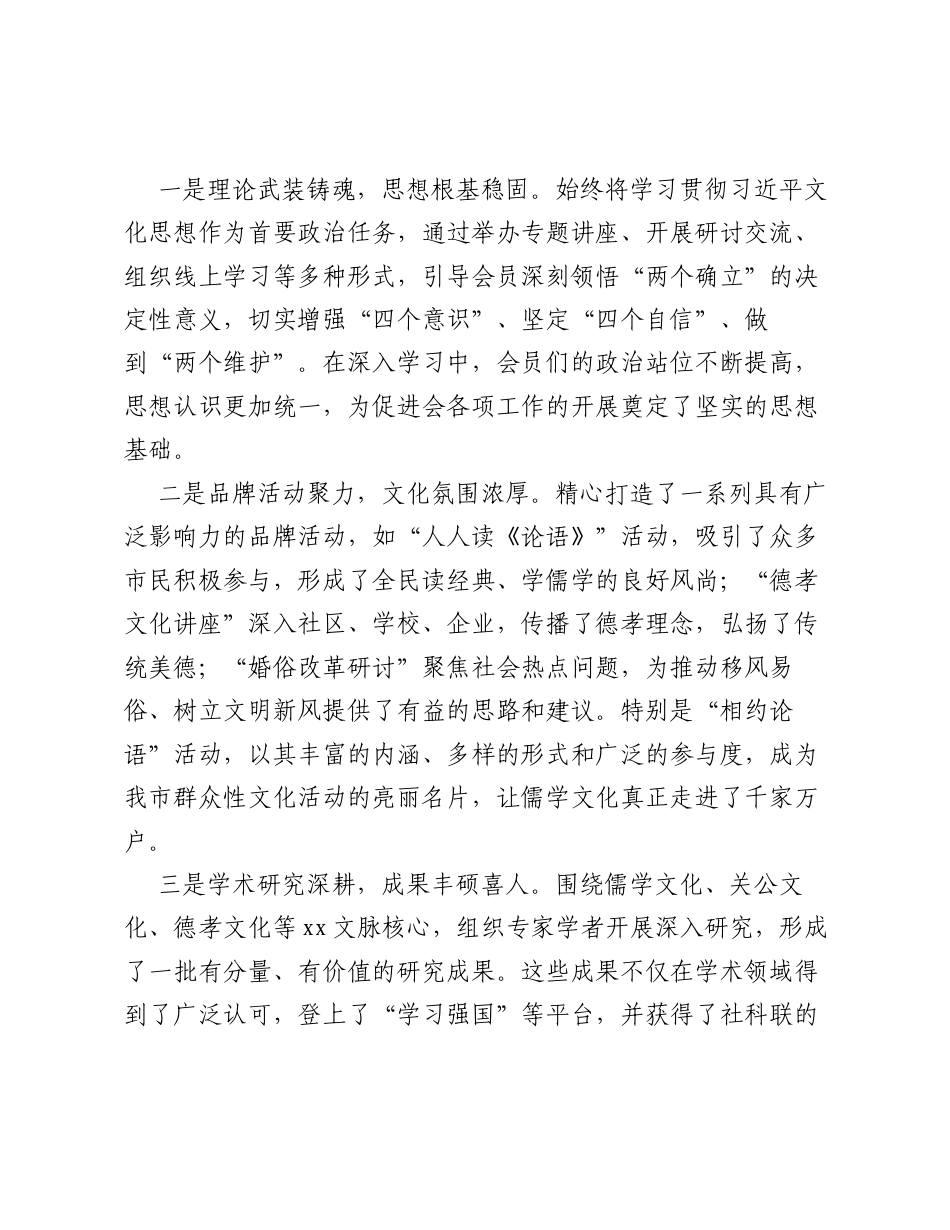 一是理论武装铸魂，思想根基稳固。始终将学习贯彻习近平文化思想作为首要政治任务，通过举办专题讲座、开展研讨交流、组织线上学习等多种形式，引导会员深刻领悟“两个确立”的决定性意义，切实增强“四个意识”、坚定“四个自信”、做到“两个维护”。在深入学习中，会员们的政治站位不断提高，思想认识更加统一，为促进会各项工作的开展奠定了坚实的思想基础。

二是品牌活动聚力，文化氛围浓厚。精心打造了一系列具有广泛影响力的品牌活动，如“人人读《论语》”活动，吸引了众多市民积极参与，形成了全民读经典、学儒学的良好风尚；“德孝文化讲座”深入社区、学校、企业，传播了德孝理念，弘扬了传统美德；“婚俗改革研讨”聚焦社会热点问题，为推动移风易俗、树立文明新风提供了有益的思路和建议。特别是“相约论语”活动，以其丰富的内涵、多样的形式和广泛的参与度，成为我市群众性文化活动的亮丽名片，让儒学文化真正走进了千家万户。

三是学术研究深耕，成果丰硕喜人。围绕儒学文化、关公文化、德孝文化等xx文脉核心，组织专家学者开展深入研究，形成了一批有分量、有价值的研究成果。这些成果不仅在学术领域得到了广泛认可，登上了“学习强国”等平台，并获得了社科联的